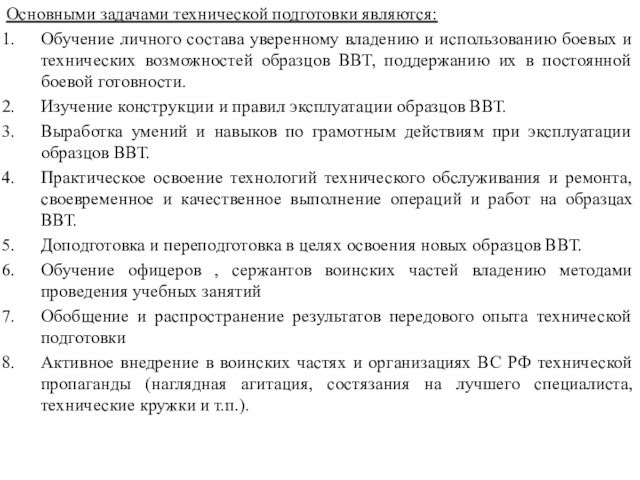 Основными задачами технической подготовки являются:

1. Обучение личного состава уверенному владению и использованию боевых и технических возможностей образцов ВВТ, поддержанию их в постоянной боевой готовности.

2. Изучение конструкции и правил эксплуатации образцов ВВТ.

3. Выработка умений и навыков по грамотным действиям при эксплуатации образцов ВВТ.

4. Практическое освоение технологий технического обслуживания и ремонта, своевременное и качественное выполнение операций и работ на образцах ВВТ.

5. Доподготовка и переподготовка в целях освоения новых образцов ВВТ.

6. Обучение офицеров , сержантов воинских частей владению методами проведения учебных занятий

7. Обобщение и распространение результатов передового опыта технической подготовки

8. Активное внедрение в воинских частях и организациях ВС РФ технической пропаганды (наглядная агитация, состязания на лучшего специалиста, технические кружки и т.п.).